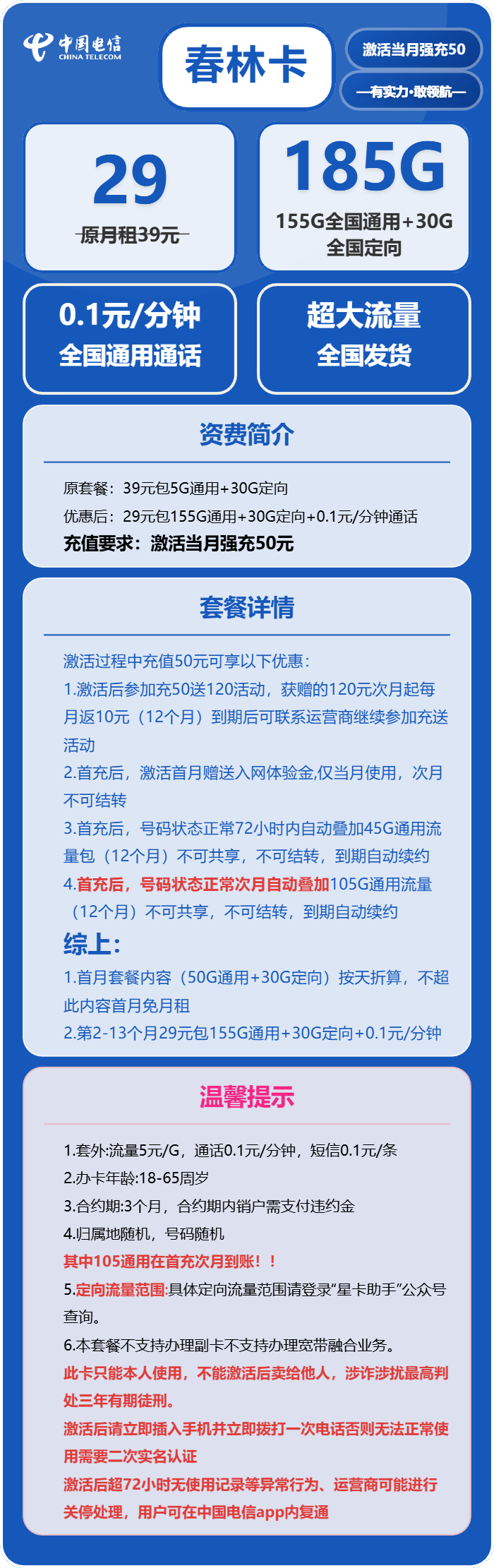 中国电信
CHINA TELECOM

春林卡

激活当月强充50

—有实力·敢领航—

29
原月租39元

185G
155G全国通用+30G全国定向

0.1元/分钟
全国通用通话

超大流量
全国发货

资费简介

原套餐：39元包5G通用+30G定向
优惠后：29元包155G通用+30G定向+0.1元/分钟通话
充值要求：激活当月强充50元

套餐详情

激活过程中充值50元可享以下优惠：
1.激活后参加充50送120活动，获赠的120元次月起每月返10元（12个月）到期后可联系运营商继续参加充送活动
2.首充后，激活首月赠送入网体验金,仅当月使用，次月不可结转
3.首充后，号码状态正常72小时内自动叠加45G通用流量包（12个月）不可共享，不可结转，到期自动续约
4.首充后，号码状态正常次月自动叠加105G通用流量（12个月）不可共享，不可结转，到期自动续约
综上:
1.首月套餐内容（50G通用+30G定向）按天折算，不超此内容首月免月租
2.第2-13个月29元包155G通用+30G定向+0.1元/分钟

温馨提示

1.套外:流量5元/G，通话0.1元/分钟，短信0.1元/条
2.办卡年龄:18-65周岁
3.合约期:3个月，合约期内销户需支付违约金
4.归属地随机，号码随机
其中105通用在首充次月到账！！
5.定向流量范围:具体定向流量范围请登录“星卡助手”公众号查询。
6.本套餐不支持办理副卡不支持办理宽带融合业务。
此卡只能本人使用，不能激活后卖给他人，涉诈涉扰最高判处三年有期徒刑。
激活后请立即插入手机并立即拨打一次电话否则无法正常使用需要二次实名认证
激活后超72小时无使用记录等异常行为、运营商可能进行关停处理，用户可在中国电信app内复通